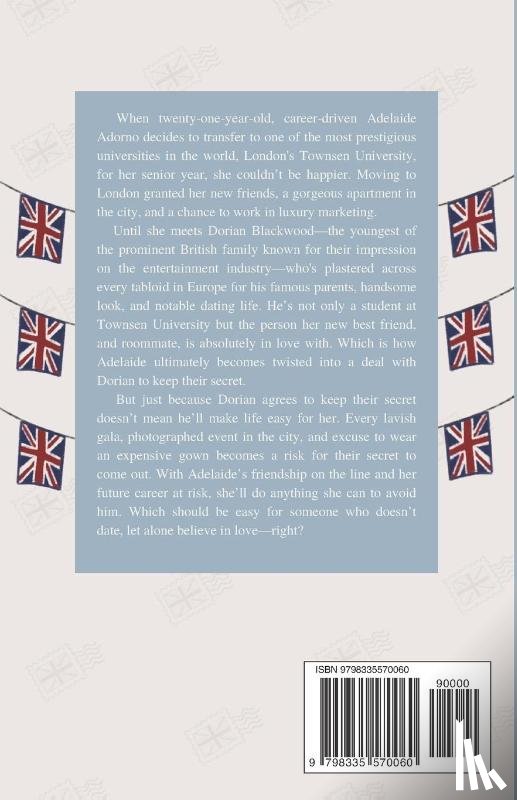 When twenty-one-year-old, career-driven Adelaide Adorno decides to transfer to one of the most prestigious universities in the world, London's Townsen University, for her senior year, she couldn't be happier. Moving to London granted her new friends, a gorgeous apartment in the city, and a chance to work in luxury marketing.

Until she meets Dorian Blackwood—the youngest of the prominent British family known for their impression on the entertainment industry—who's plastered across every tabloid in Europe for his famous parents, handsome look, and notable dating life. He's not only a student at Townsen University but the person her new best friend, and roommate, is absolutely in love with. Which is how Adelaide ultimately becomes twisted into a deal with Dorian to keep their secret.

But just because Dorian agrees to keep their secret doesn't mean he'll make life easy for her. Every lavish gala, photographed event in the city, and excuse to wear an expensive gown becomes a risk for their secret to come out. With Adelaide's friendship on the line and her future career at risk, she'll do anything she can to avoid him. Which should be easy for someone who doesn't date, let alone believe in love—right?

ISBN 9798335570060

90000

9 798335 570060